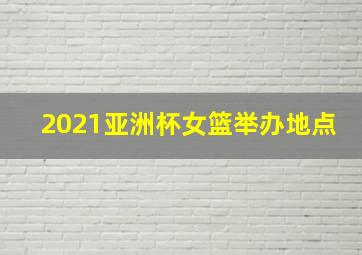 2021亚洲杯女篮举办地点